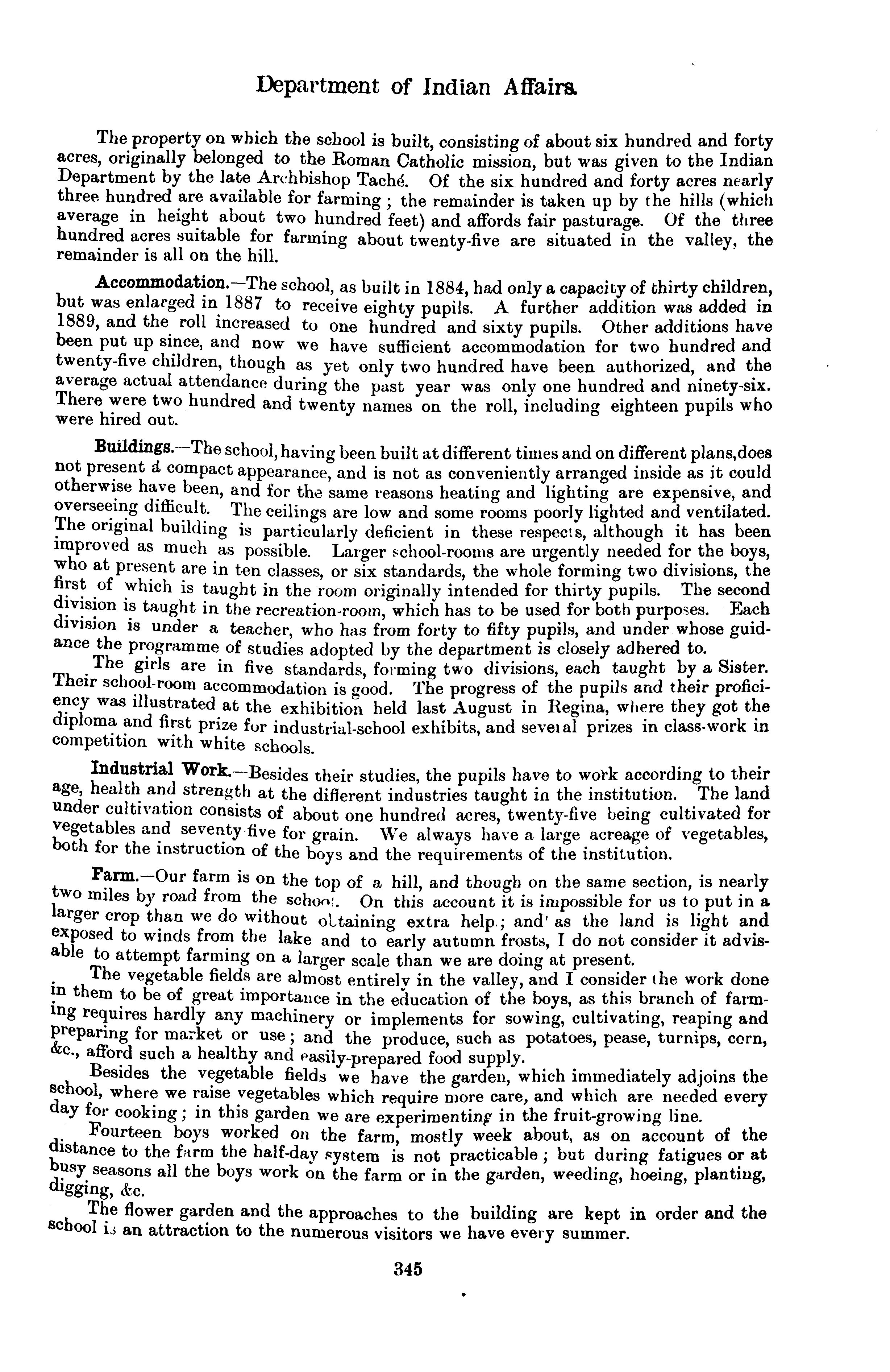 Department of Indian Affairs.

The property on which the school is built, consisting of about six hundred and forty acres, originally belonged to the Roman Catholic mission, but was given to the Indian Department by the late Archbishop Taché. Of the six hundred and forty acres nearly three hundred are available for farming; the remainder is taken up by the hills (which average in height about two hundred feet) and affords fair pasturage. Of the three hundred acres suitable for farming about twenty-five are situated in the valley, the remainder is all on the hill.

Accommodation.—The school, as built in 1884, had only a capacity of thirty children, but was enlarged in 1887 to receive eighty pupils. A further addition was added in 1889, and the roll increased to one hundred and sixty pupils. Other additions have been put up since, and now we have sufficient accommodation for two hundred and twenty-five children, though as yet only two hundred have been authorized, and the average actual attendance during the past year was only one hundred and ninety-six. There were two hundred and twenty names on the roll, including eighteen pupils who were hired out.

Buildings.—The school, having been built at different times and on different plans, does not present a compact appearance, and is not as conveniently arranged inside as it could otherwise have been, and for the same reasons heating and lighting are expensive, and overseeing difficult. The ceilings are low and some rooms poorly lighted and ventilated. The original building is particularly deficient in these respects, although it has been improved as much as possible. Larger school-rooms are urgently needed for the boys, who at present are in ten classes, or six standards, the whole forming two divisions, the first of which is taught in the room originally intended for thirty pupils. The second division is taught in the recreation-room, which has to be used for both purposes. Each division is under a teacher, who has from forty to fifty pupils, and under whose guidance the programme of studies adopted by the department is closely adhered to.

The girls are in five standards, forming two divisions, each taught by a Sister. Their school-room accommodation is good. The progress of the pupils and their proficiency was illustrated at the exhibition held last August in Regina, where they got the diploma and first prize for industrial-school exhibits, and several prizes in class-work in competition with white schools.

Industrial Work.—Besides their studies, the pupils have to work according to their age, health and strength at the different industries taught in the institution. The land under cultivation consists of about one hundred acres, twenty-five being cultivated for vegetables and seventy five for grain. We always have a large acreage of vegetables, both for the instruction of the boys and the requirements of the institution.

Farm.—Our farm is on the top of a hill, and though on the same section, is nearly two miles by road from the school. On this account it is impossible for us to put in a larger crop than we do without obtaining extra help.; and' as the land is light and exposed to winds from the lake and to early autumn frosts, I do not consider it advisable to attempt farming on a larger scale than we are doing at present.

The vegetable fields are almost entirely in the valley, and I consider the work done in them to be of great importance in the education of the boys, as this branch of farming requires hardly any machinery or implements for sowing, cultivating, reaping and preparing for market or use; and the produce, such as potatoes, pease, turnips, corn, &c., afford such a healthy and easily-prepared food supply.

Besides the vegetable fields we have the garden, which immediately adjoins the school, where we raise vegetables which require more care, and which are needed every day for cooking; in this garden we are experimenting in the fruit-growing line.

Fourteen boys worked on the farm, mostly week about, as on account of the distance to the farm the half-day system is not practicable; but during fatigues or at busy seasons all the boys work on the farm or in the garden, weeding, hoeing, planting, digging, &c.

The flower garden and the approaches to the building are kept in order and the school is an attraction to the numerous visitors we have every summer.

345